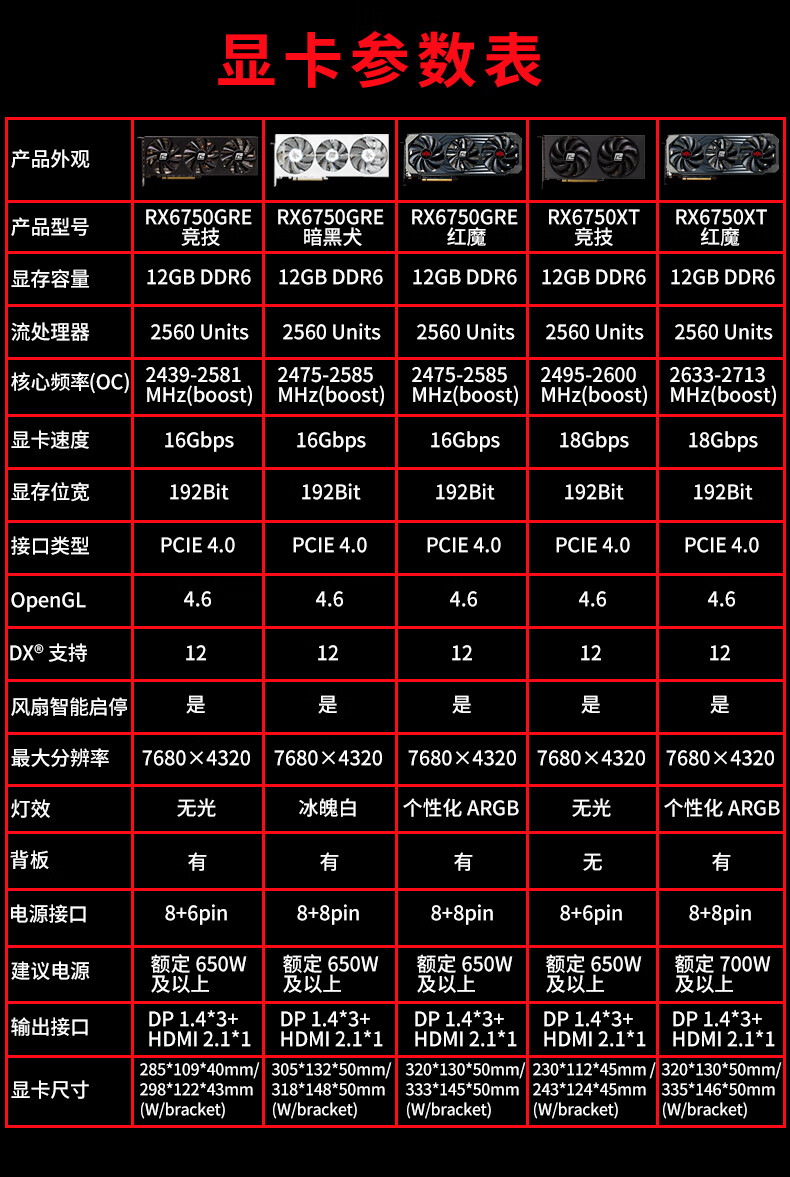 显卡参数表

| 产品外观 | | | | | |
|---|---|---|---|---|---|
| 产品型号 | RX6750GRE 竞技 | RX6750GRE 暗黑犬 | RX6750GRE 红魔 | RX6750XT 竞技 | RX6750XT 红魔 |
| 显存容量 | 12GB DDR6 | 12GB DDR6 | 12GB DDR6 | 12GB DDR6 | 12GB DDR6 |
| 流处理器 | 2560 Units | 2560 Units | 2560 Units | 2560 Units | 2560 Units |
| 核心频率(OC) | 2439-2581 MHz(boost) | 2475-2585 MHz(boost) | 2475-2585 MHz(boost) | 2495-2600 MHz(boost) | 2633-2713 MHz(boost) |
| 显卡速度 | 16Gbps | 16Gbps | 16Gbps | 18Gbps | 18Gbps |
| 显存位宽 | 192Bit | 192Bit | 192Bit | 192Bit | 192Bit |
| 接口类型 | PCIE 4.0 | PCIE 4.0 | PCIE 4.0 | PCIE 4.0 | PCIE 4.0 |
| OpenGL | 4.6 | 4.6 | 4.6 | 4.6 | 4.6 |
| DX® 支持 | 12 | 12 | 12 | 12 | 12 |
| 风扇智能启停 | 是 | 是 | 是 | 是 | 是 |
| 最大分辨率 | 7680×4320 | 7680×4320 | 7680×4320 | 7680×4320 | 7680×4320 |
| 灯效 | 无光 | 冰魄白 | 个性化 ARGB | 无光 | 个性化 ARGB |
| 背板 | 有 | 有 | 有 | 无 | 有 |
| 电源接口 | 8+6pin | 8+8pin | 8+8pin | 8+6pin | 8+8pin |
| 建议电源 | 额定 650W 及以上 | 额定 650W 及以上 | 额定 650W 及以上 | 额定 650W 及以上 | 额定 700W 及以上 |
| 输出接口 | DP 1.4*3+ HDMI 2.1*1 | DP 1.4*3+ HDMI 2.1*1 | DP 1.4*3+ HDMI 2.1*1 | DP 1.4*3+ HDMI 2.1*1 | DP 1.4*3+ HDMI 2.1*1 |
| 显卡尺寸 | 285*109*40mm/ 298*122*43mm (W/bracket) | 305*132*50mm/ 318*148*50mm (W/bracket) | 320*130*50mm/ 333*145*50mm (W/bracket) | 230*112*45mm / 243*124*45mm (W/bracket) | 320*130*50mm/ 335*146*50mm (W/bracket) |